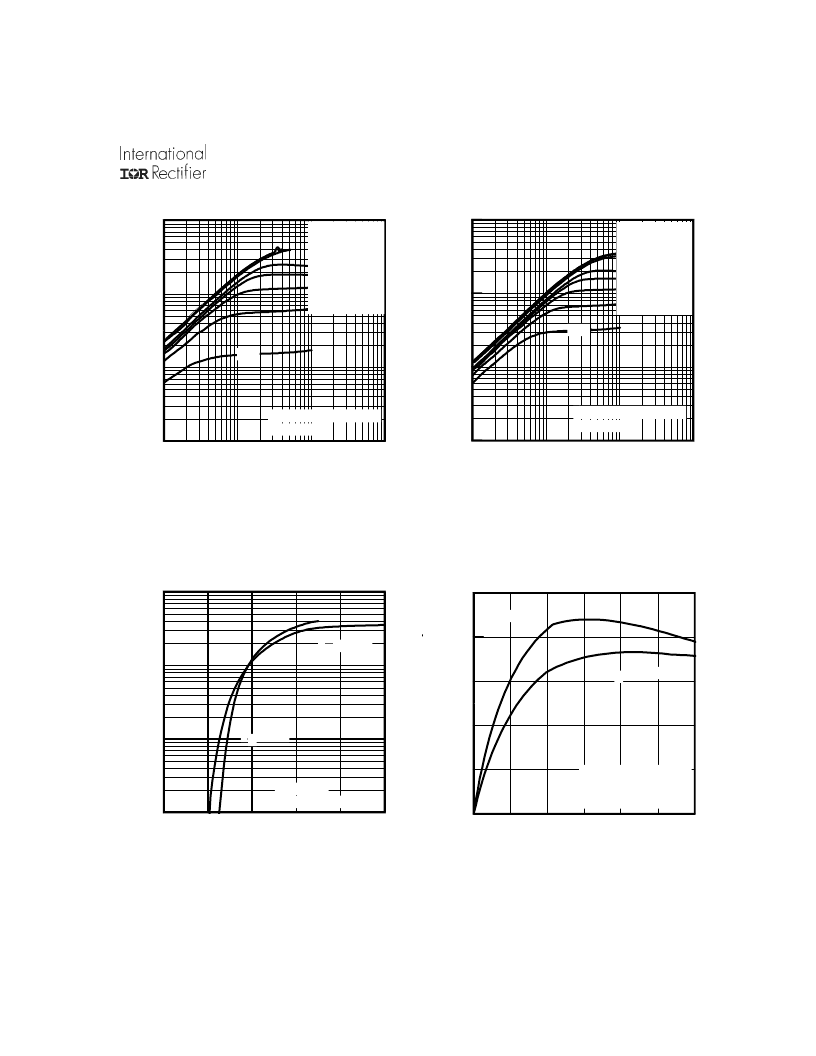 International
IOR Rectifier